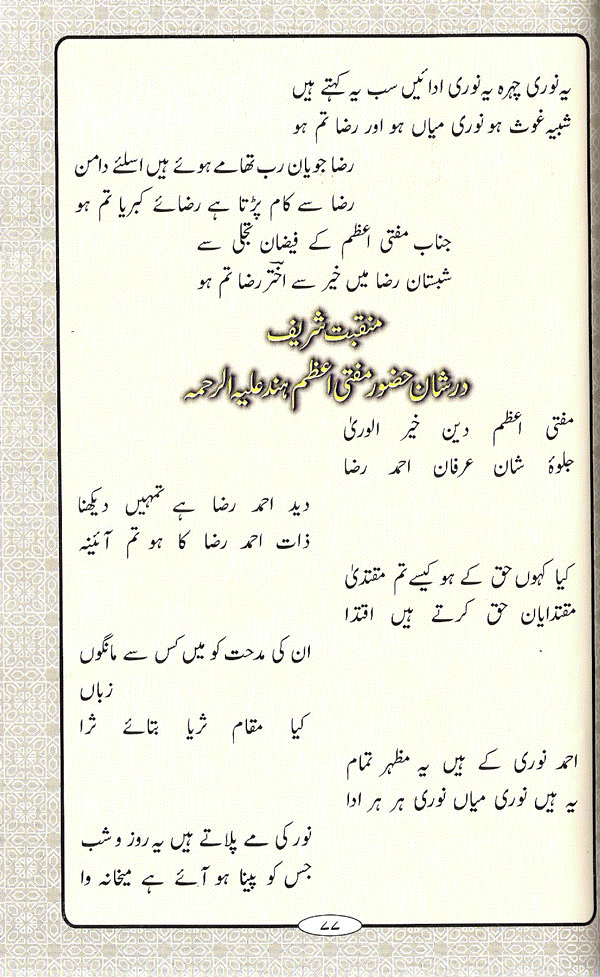 یہ نوری چہرہ یہ نوری ادائیں سب یہ کہتے ہیں
شبیہ غوث ہو نوری میاں ہو اور رضا تم ہو

رضا جویان رب تھامے ہوئے ہیں اسلئے دامن
رضا سے کام پڑتا ہے رضائے کبریا تم ہو

جناب مفتی اعظم کے فیضان تجلی سے
شبستان رضا میں خیر سے اختر رضا تم ہو

منقبت شریف
درشان حضور مفتی اعظم ہند علیہ الرحمہ

مفتی اعظم دین خیر الوریٰ
جلوۂ شان عرفان احمد رضا

دید احمد رضا ہے تمہیں دیکھنا
ذات احمد رضا کا ہو تم آئینہ

کیا کہوں حق کے ہو کیسے تم مقتدیٰ
مقتدایان حق کرتے ہیں اقتدا

ان کی مدحت کو میں کس سے مانگوں زباں
کیا مقام ثریا بتائے ثرا

احمد نوری کے ہیں یہ مظہر تمام
یہ ہیں نوری میاں نوری ہر ہر ادا

نور کی مے پلاتے ہیں یہ روز و شب
جس کو پینا ہو آئے ہے میخانہ وا

۷۷